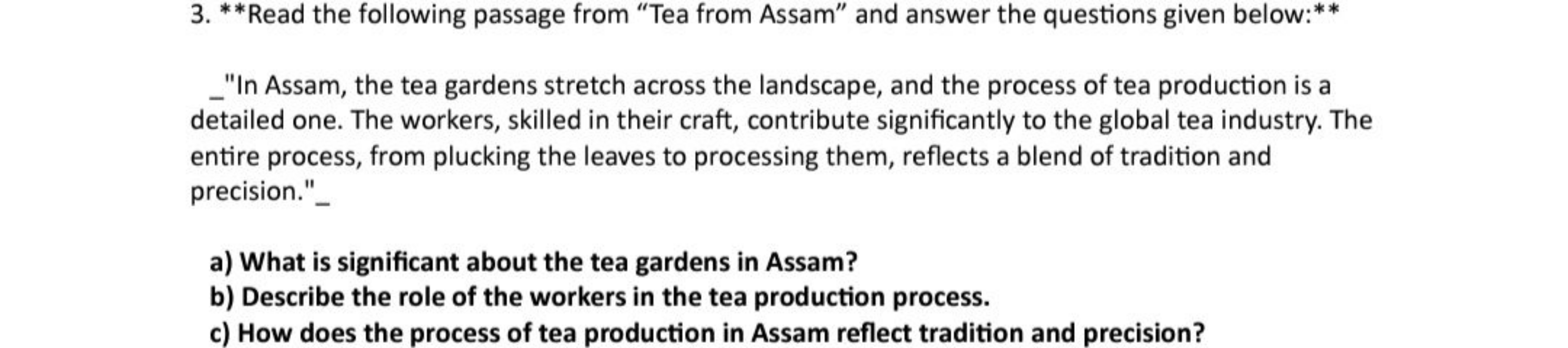 3. **Read the following passage from “Tea from Assam” and answer the questions given below:**

_"In Assam, the tea gardens stretch across the landscape, and the process of tea production is a detailed one. The workers, skilled in their craft, contribute significantly to the global tea industry. The entire process, from plucking the leaves to processing them, reflects a blend of tradition and precision."_

a) What is significant about the tea gardens in Assam?
b) Describe the role of the workers in the tea production process.
c) How does the process of tea production in Assam reflect tradition and precision?